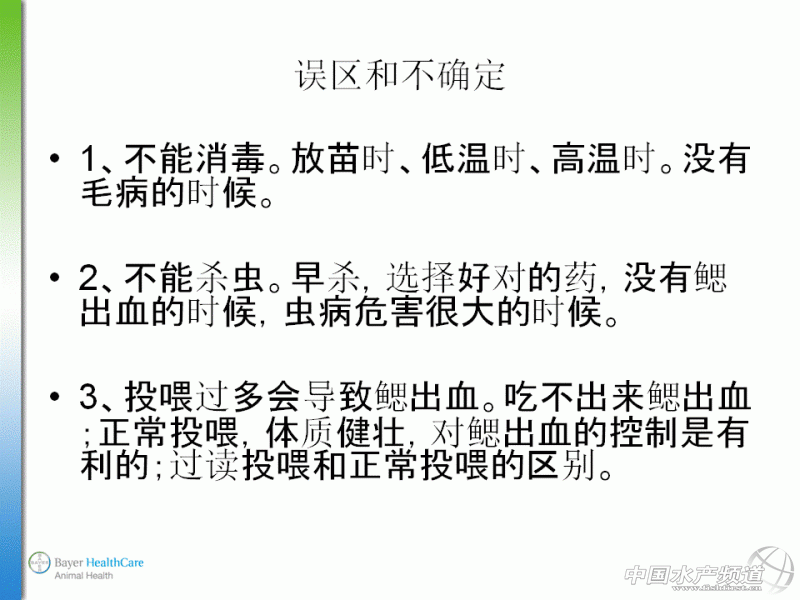 误区和不确定

• 1、不能消毒。放苗时、低温时、高温时。没有毛病的时候。

• 2、不能杀虫。早杀，选择好对的药，没有鳃出血的时候，虫病危害很大的时候。

• 3、投喂过多会导致鳃出血。吃不出来鳃出血；正常投喂，体质健壮，对鳃出血的控制是有利的；过读投喂和正常投喂的区别。

Bayer HealthCare
Animal Health

中国水产频道